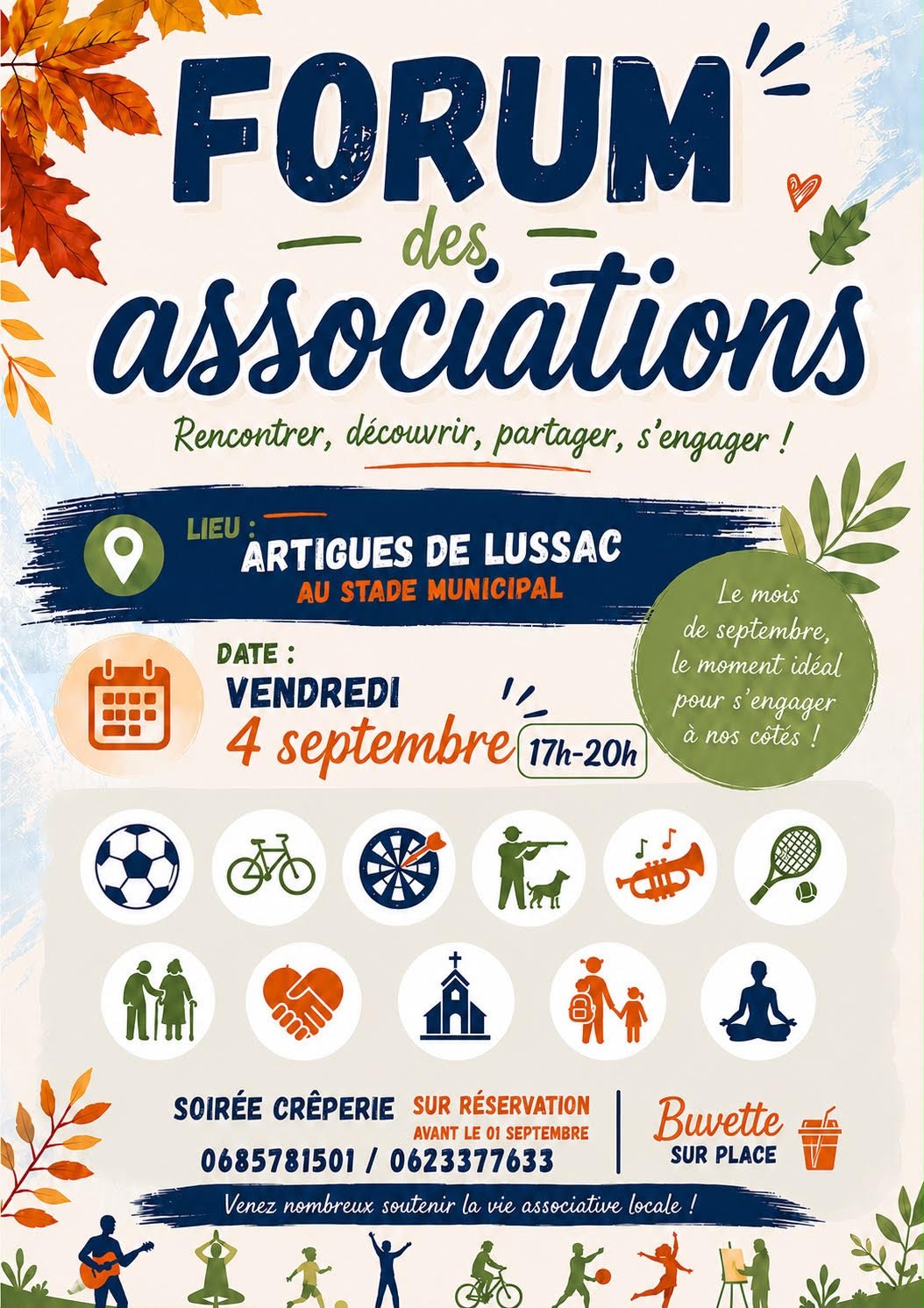 FORUM
des
associations

Rencontrer, découvrir, partager, s'engager !

LIEU :
ARTIGUES DE LUSSAC
AU STADE MUNICIPAL

Le mois de septembre, le moment idéal pour s'engager à nos côtés !

DATE :
VENDREDI
4 septembre
17h-20h

SOIRÉE CRÊPERIE
SUR RÉSERVATION
AVANT LE 01 SEPTEMBRE
0685781501 / 0623377633

Buvette
SUR PLACE

Venez nombreux soutenir la vie associative locale !